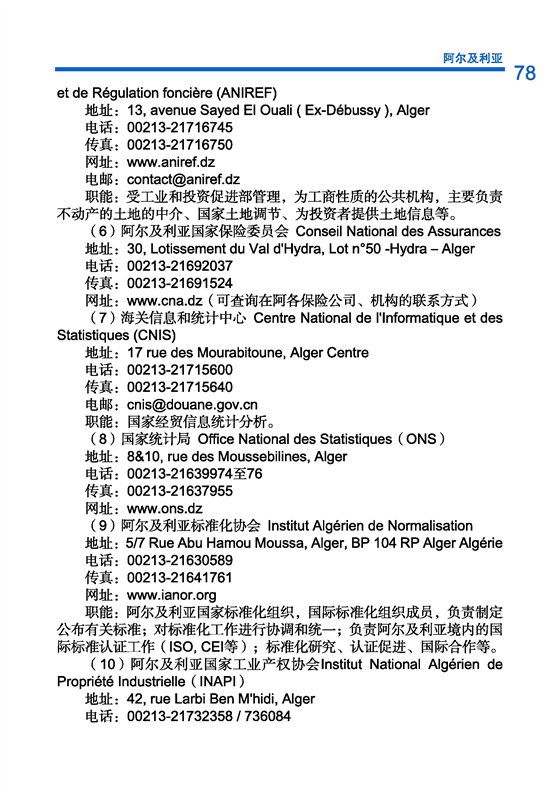 阿尔及利亚

78

et de Régulation foncière (ANIREF)

地址：13, avenue Sayed El Ouali ( Ex-Débussy ), Alger

电话：00213-21716745

传真：00213-21716750

网址：www.aniref.dz

电邮：contact@aniref.dz

职能：受工业和投资促进部管理，为工商性质的公共机构，主要负责不动产的土地的中介、国家土地调节、为投资者提供土地信息等。

（6）阿尔及利亚国家保险委员会 Conseil National des Assurances

地址：30, Lotissement du Val d'Hydra, Lot n°50 -Hydra – Alger

电话：00213-21692037

传真：00213-21691524

网址：www.cna.dz（可查询在阿各保险公司、机构的联系方式）

（7）海关信息和统计中心 Centre National de l'Informatique et des Statistiques (CNIS)

地址：17 rue des Mourabitoune, Alger Centre

电话：00213-21715600

传真：00213-21715640

电邮：cnis@douane.gov.cn

职能：国家经贸信息统计分析。

（8）国家统计局 Office National des Statistiques（ONS）

地址：8&10, rue des Moussebilines, Alger

电话：00213-21639974至76

传真：00213-21637955

网址：www.ons.dz

（9）阿尔及利亚标准化协会 Institut Algérien de Normalisation

地址：5/7 Rue Abu Hamou Moussa, Alger, BP 104 RP Alger Algérie

电话：00213-21630589

传真：00213-21641761

网址：www.ianor.org

职能：阿尔及利亚国家标准化组织，国际标准化组织成员，负责制定公布有关标准；对标准化工作进行协调和统一；负责阿尔及利亚境内的国际标准认证工作（ISO, CEI等）；标准化研究、认证促进、国际合作等。

（10）阿尔及利亚国家工业产权协会Institut National Algérien de Propriété Industrielle（INAPI）

地址：42, rue Larbi Ben M'hidi, Alger

电话：00213-21732358 / 736084